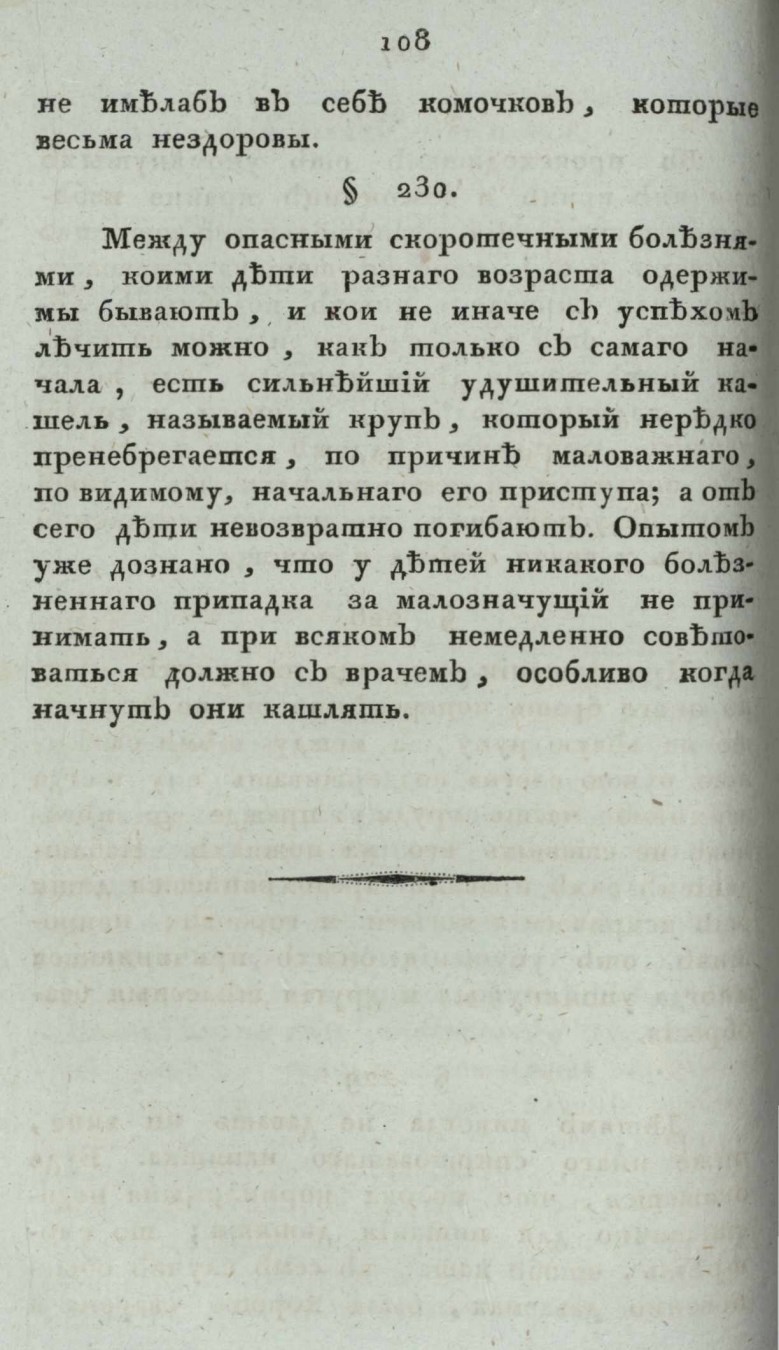 108

не имѣлабъ въ себѣ комочковъ, которые весьма нездоровы.

§ 230.

Между опасными скоротечными болѣзнями, коими дѣти разнаго возраста одержимы бываютъ, и кои не иначе съ успѣхомъ лѣчить можно, какъ только съ самаго начала, есть сильнѣйшій удушительный кашель, называемый крупъ, который нерѣдко пренебрегается, по причинѣ маловажнаго, по видимому, начальнаго его приступа; а отъ сего дѣти невозвратно погибаютъ. Опытомъ уже дознано, что у дѣтей никакого болѣзненнаго припадка за малозначущій не принимать, а при всякомъ немедленно совѣтоваться должно съ врачемъ, особливо когда начнутъ они кашлять.